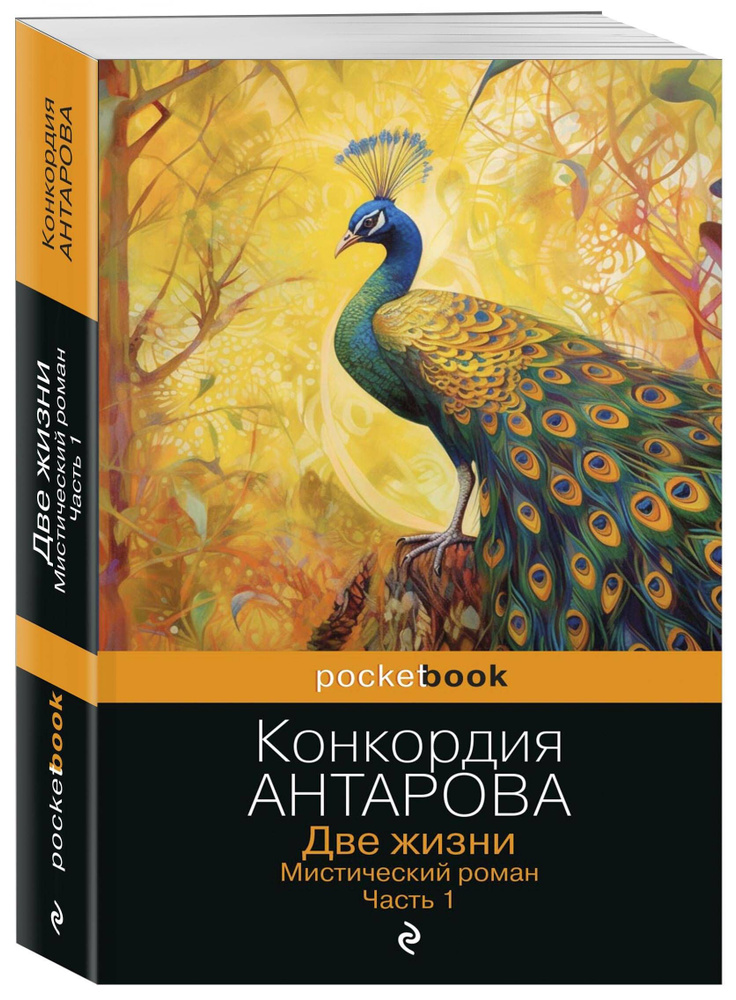 Конкордия АНТАРОВА
Две жизни
Мистический роман
Часть 1
pocketbook

pocketbook

Конкордия
АНТАРОВА
Две жизни
Мистический роман
Часть 1